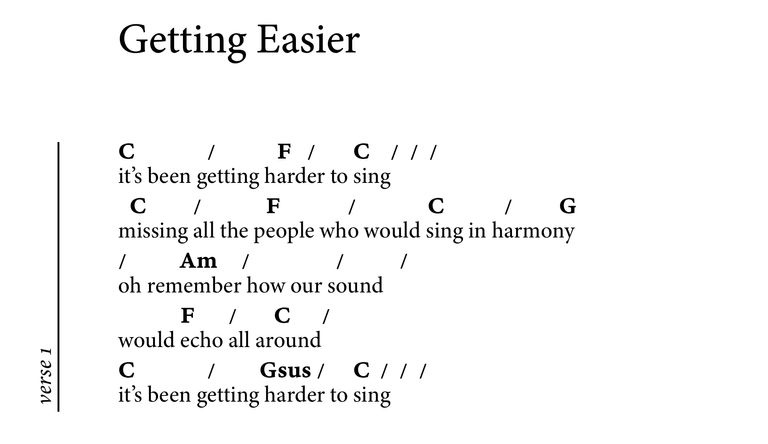 Getting Easier

verse 1

C / F / C / / /
it's been getting harder to sing
C / F / C / G
missing all the people who would sing in harmony
/ Am / / /
oh remember how our sound
F / C /
would echo all around
C / Gsus / C / / /
it's been getting harder to sing